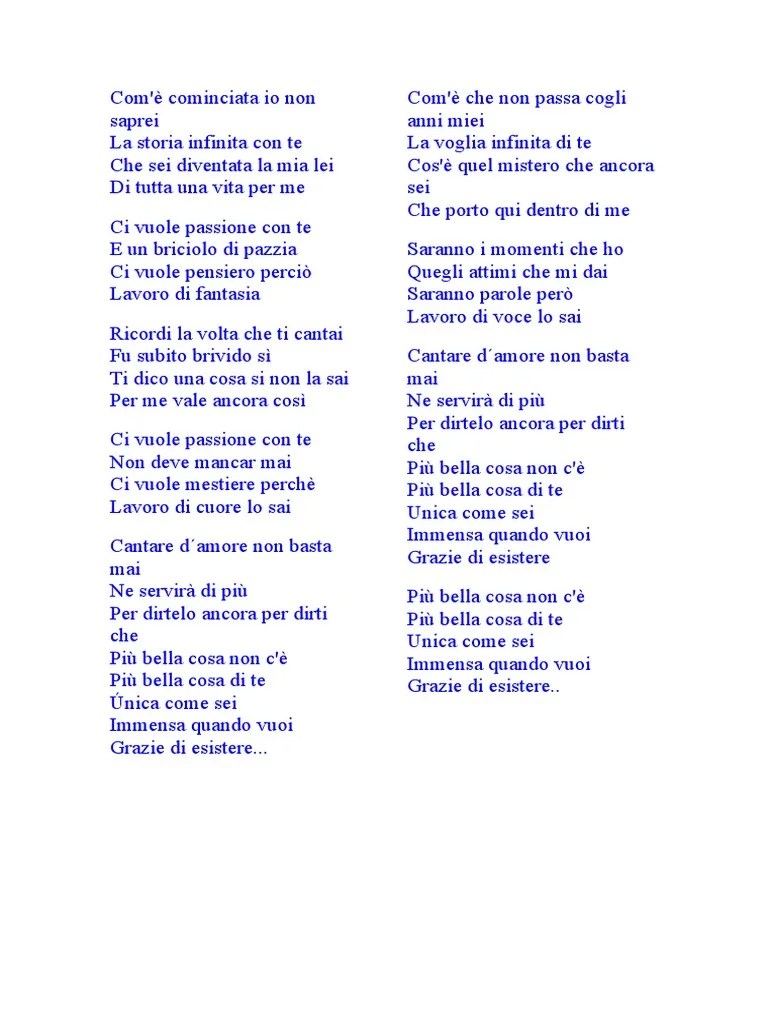 Com'è cominciata io non saprei
La storia infinita con te
Che sei diventata la mia lei
Di tutta una vita per me

Ci vuole passione con te
E un briciolo di pazzia
Ci vuole pensiero perciò
Lavoro di fantasia

Ricordi la volta che ti cantai
Fu subito brivido sì
Ti dico una cosa si non la sai
Per me vale ancora così

Ci vuole passione con te
Non deve mancar mai
Ci vuole mestiere perchè
Lavoro di cuore lo sai

Cantare d´amore non basta mai
Ne servirà di più
Per dirtelo ancora per dirti che
Più bella cosa non c'è
Più bella cosa di te
Única come sei
Immensa quando vuoi
Grazie di esistere...

Com'è che non passa cogli anni miei
La voglia infinita di te
Cos'è quel mistero che ancora sei
Che porto qui dentro di me

Saranno i momenti che ho
Quegli attimi che mi dai
Saranno parole però
Lavoro di voce lo sai

Cantare d´amore non basta mai
Ne servirà di più
Per dirtelo ancora per dirti che
Più bella cosa non c'è
Più bella cosa di te
Unica come sei
Immensa quando vuoi
Grazie di esistere

Più bella cosa non c'è
Più bella cosa di te
Unica come sei
Immensa quando vuoi
Grazie di esistere..